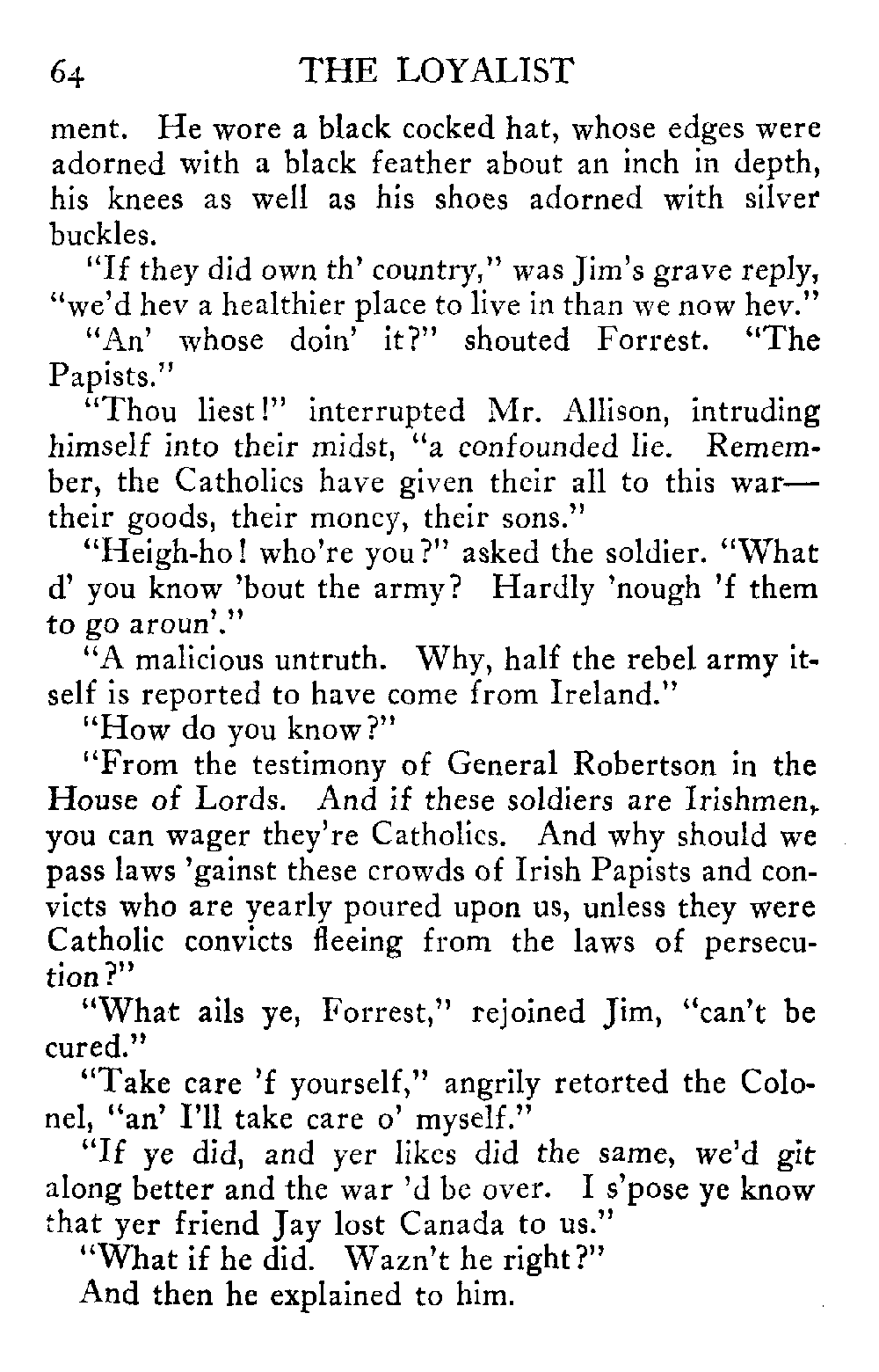 64 THE LOYALIST

ment. He wore a black cocked hat, whose edges were adorned with a black feather about an inch in depth, his knees as well as his shoes adorned with silver buckles.

"If they did own th' country," was Jim's grave reply, "we'd hev a healthier place to live in than we now hev."

"An' whose doin' it?" shouted Forrest. "The Papists."

"Thou liest!" interrupted Mr. Allison, intruding himself into their midst, "a confounded lie. Remember, the Catholics have given their all to this war—their goods, their money, their sons."

"Heigh-ho! who're you?" asked the soldier. "What d' you know 'bout the army? Hardly 'nough 'f them to go aroun'."

"A malicious untruth. Why, half the rebel army itself is reported to have come from Ireland."

"How do you know?"

"From the testimony of General Robertson in the House of Lords. And if these soldiers are Irishmen, you can wager they're Catholics. And why should we pass laws 'gainst these crowds of Irish Papists and convicts who are yearly poured upon us, unless they were Catholic convicts fleeing from the laws of persecution?"

"What ails ye, Forrest," rejoined Jim, "can't be cured."

"Take care 'f yourself," angrily retorted the Colonel, "an' I'll take care o' myself."

"If ye did, and yer likes did the same, we'd git along better and the war 'd be over. I s'pose ye know that yer friend Jay lost Canada to us."

"What if he did. Wazn't he right?"

And then he explained to him.